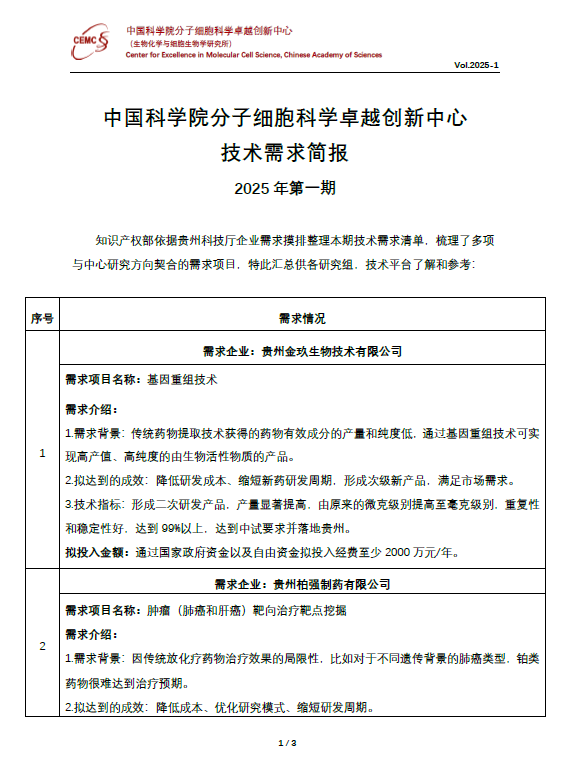 CEMCS 中国科学院分子细胞科学卓越创新中心
（生物化学与细胞生物学研究所）
Center for Excellence in Molecular Cell Science, Chinese Academy of Sciences

Vol.2025-1

中国科学院分子细胞科学卓越创新中心
技术需求简报
2025年第一期

知识产权部依据贵州科技厅企业需求摸排整理本期技术需求清单，梳理了多项与中心研究方向契合的需求项目，特此汇总供各研究组、技术平台了解和参考：

| 序号 | 需求情况 |
|---|---|
| 1 | 需求企业：贵州金玖生物技术有限公司 |
|  | 需求项目名称：基因重组技术 需求介绍： 1.需求背景：传统药物提取技术获得的药物有效成分的产量和纯度低，通过基因重组技术可实现高产值、高纯度的由生物活性物质的产品。 2.拟达到的成效：降低研发成本、缩短新药研发周期，形成次级新产品，满足市场需求。 3.技术指标：形成二次研发产品，产量显著提高，由原来的微克级别提高至毫克级别，重复性和稳定性好，达到99%以上，达到中试要求并落地贵州。 拟投入金额：通过国家政府资金以及自由资金拟投入经费至少2000万元/年。 |
| 2 | 需求企业：贵州柏强制药有限公司 |
|  | 需求项目名称：肿瘤（肺癌和肝癌）靶向治疗靶点挖掘 需求介绍： 1.需求背景：因传统放化疗药物治疗效果的局限性，比如对于不同遗传背景的肺癌类型，铂类药物很难达到治疗预期。 2.拟达到的成效：降低成本、优化研究模式、缩短研发周期。 |

1 / 3